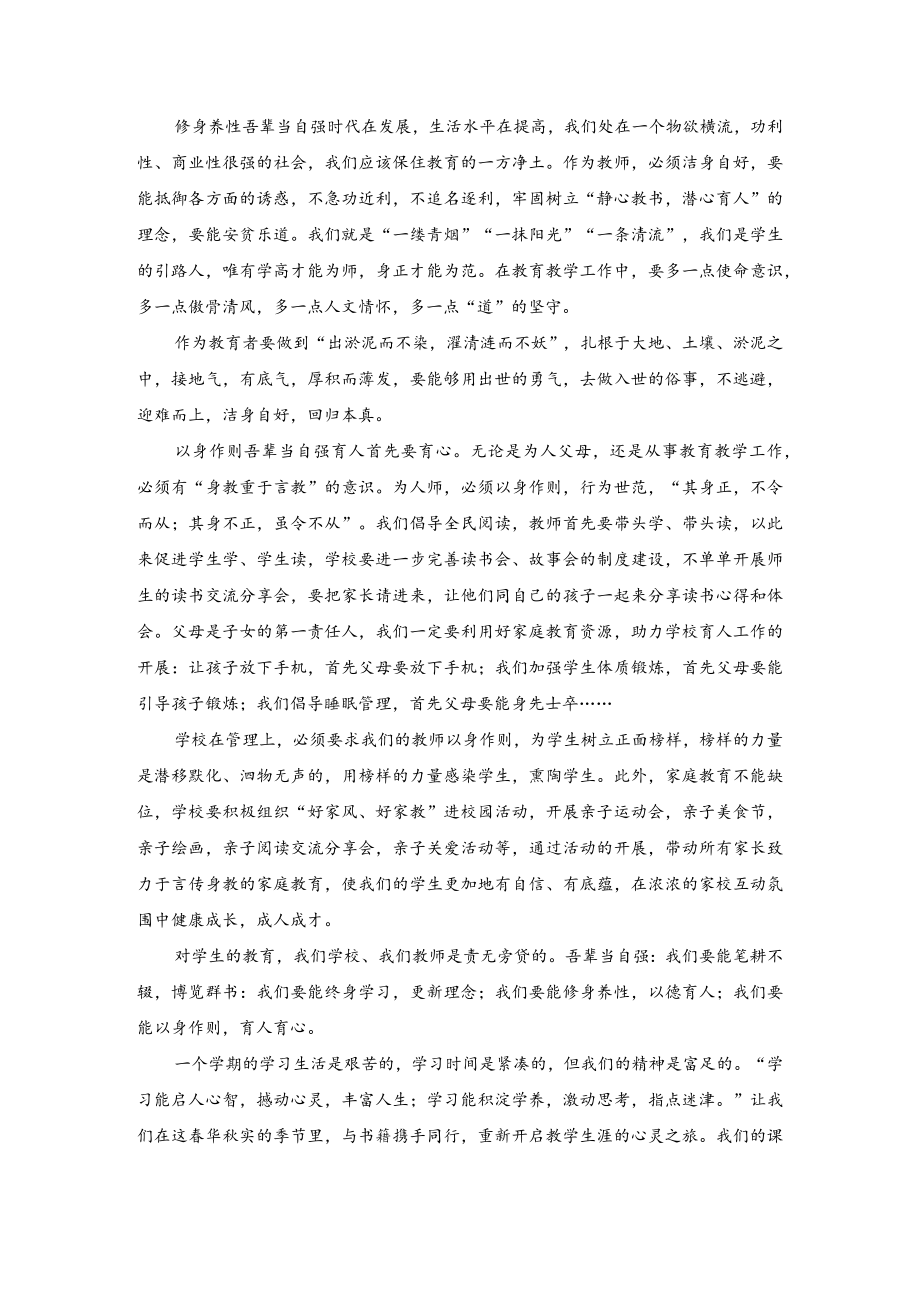 修身养性吾辈当自强时代在发展，生活水平在提高，我们处在一个物欲横流，功利性、商业性很强的社会，我们应该保住教育的一方净土。作为教师，必须洁身自好，要能抵御各方面的诱惑，不急功近利，不追名逐利，牢固树立“静心教书，潜心育人”的理念，要能安贫乐道。我们就是“一缕青烟”“一抹阳光”“一条清流”，我们是学生的引路人，唯有学高才能为师，身正才能为范。在教育教学工作中，要多一点使命意识，多一点傲骨清风，多一点人文情怀，多一点“道”的坚守。

作为教育者要做到“出淤泥而不染，濯清涟而不妖”，扎根于大地、土壤、淤泥之中，接地气，有底气，厚积而薄发，要能够用出世的勇气，去做入世的俗事，不逃避，迎难而上，洁身自好，回归本真。

以身作则吾辈当自强育人首先要育心。无论是为人父母，还是从事教育教学工作，必须有“身教重于言教”的意识。为人师，必须以身作则，行为世范，“其身正，不令而从；其身不正，虽令不从”。我们倡导全民阅读，教师首先要带头学、带头读，以此来促进学生学、学生读，学校要进一步完善读书会、故事会的制度建设，不单单开展师生的读书交流分享会，要把家长请进来，让他们同自己的孩子一起来分享读书心得和体会。父母是子女的第一责任人，我们一定要利用好家庭教育资源，助力学校育人工作的开展：让孩子放下手机，首先父母要放下手机；我们加强学生体质锻炼，首先父母要能引导孩子锻炼；我们倡导睡眠管理，首先父母要能身先士卒……

学校在管理上，必须要求我们的教师以身作则，为学生树立正面榜样，榜样的力量是潜移默化、润物无声的，用榜样的力量感染学生，熏陶学生。此外，家庭教育不能缺位，学校要积极组织“好家风、好家教”进校园活动，开展亲子运动会，亲子美食节，亲子绘画，亲子阅读交流分享会，亲子关爱活动等，通过活动的开展，带动所有家长致力于言传身教的家庭教育，使我们的学生更加地有自信、有底蕴，在浓浓的家校互动氛围中健康成长，成人成才。

对学生的教育，我们学校、我们教师是责无旁贷的。吾辈当自强：我们要能笔耕不辍，博览群书：我们要能终身学习，更新理念；我们要能修身养性，以德育人；我们要能以身作则，育人育心。

一个学期的学习生活是艰苦的，学习时间是紧凑的，但我们的精神是富足的。“学习能启人心智，撼动心灵，丰富人生；学习能积淀学养，激动思考，指点迷津。”让我们在这春华秋实的季节里，与书籍携手同行，重新开启教学生涯的心灵之旅。我们的课